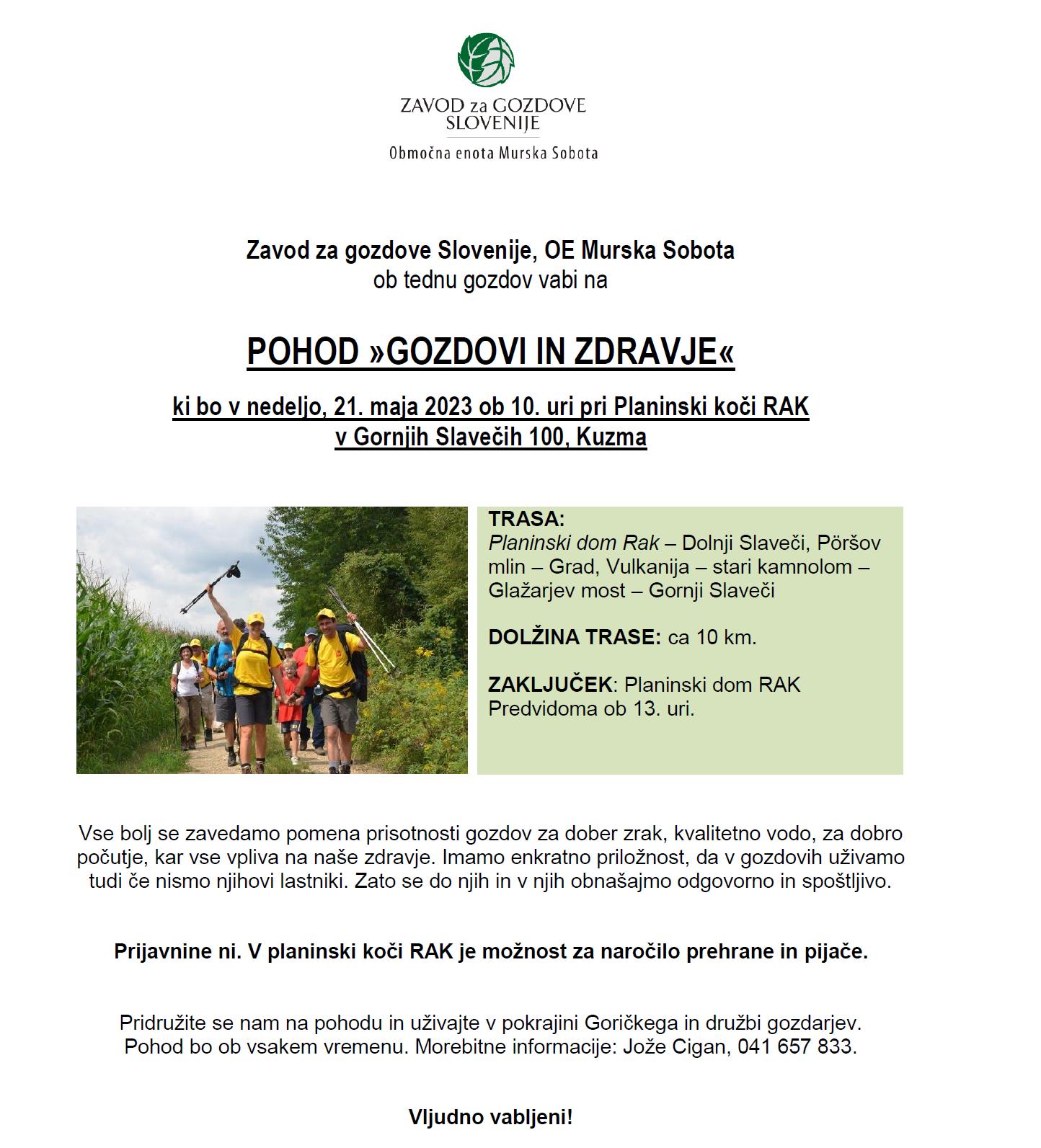 ZAVOD za GOZDOVE SLOVENIJE
Območna enota Murska Sobota

Zavod za gozdove Slovenije, OE Murska Sobota
ob tednu gozdov vabi na

POHOD »GOZDOVI IN ZDRAVJE«

ki bo v nedeljo, 21. maja 2023 ob 10. uri pri Planinski koči RAK
v Gornjih Slavečih 100, Kuzma

TRASA:
Planinski dom Rak – Dolnji Slaveči, Pöršov mlin – Grad, Vulkanija – stari kamnolom – Glažarjev most – Gornji Slaveči

DOLŽINA TRASE: ca 10 km.

ZAKLJUČEK: Planinski dom RAK
Predvidoma ob 13. uri.

Vse bolj se zavedamo pomena prisotnosti gozdov za dober zrak, kvalitetno vodo, za dobro počutje, kar vse vpliva na naše zdravje. Imamo enkratno priložnost, da v gozdovih uživamo tudi če nismo njihovi lastniki. Zato se do njih in v njih obnašajmo odgovorno in spoštljivo.

Prijavnine ni. V planinski koči RAK je možnost za naročilo prehrane in pijače.

Pridružite se nam na pohodu in uživajte v pokrajini Goričkega in družbi gozdarjev.
Pohod bo ob vsakem vremenu. Morebitne informacije: Jože Cigan, 041 657 833.

Vljudno vabljeni!